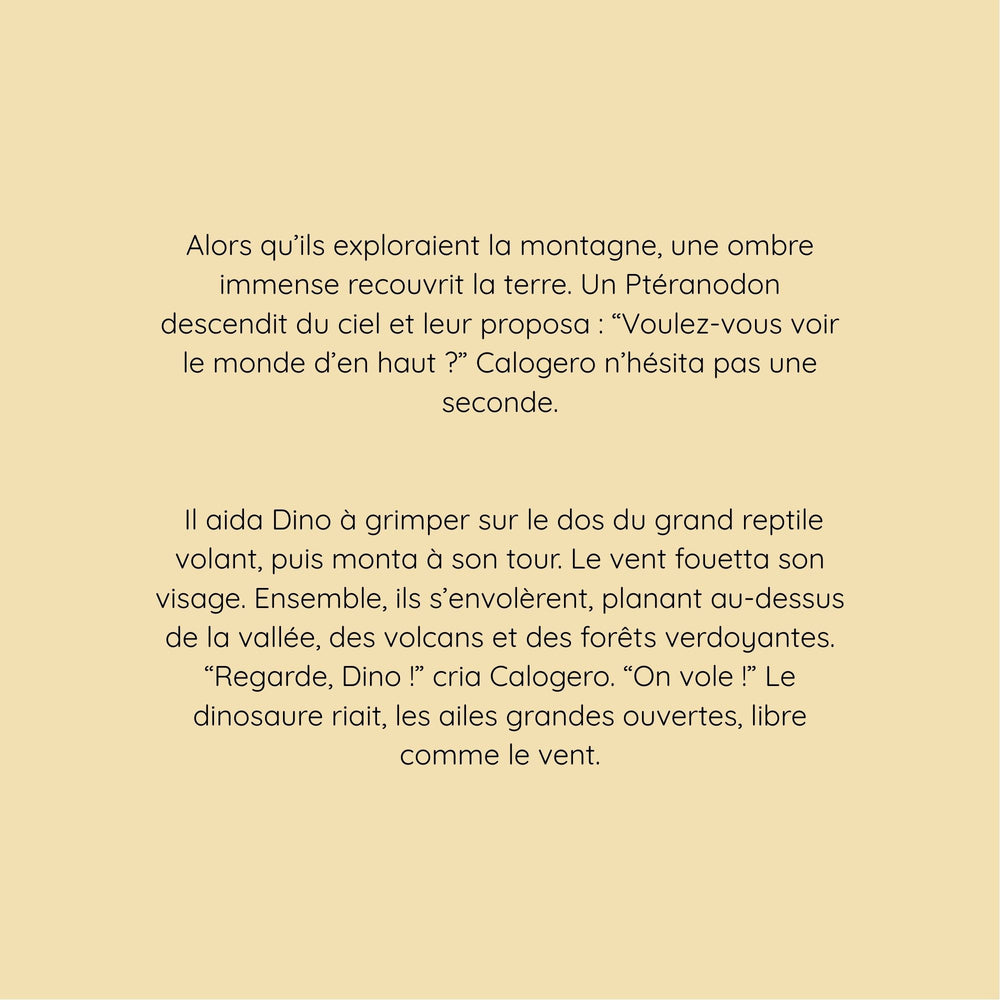 Alors qu'ils exploraient la montagne, une ombre immense recouvrit la terre. Un Ptéranodon descendit du ciel et leur proposa : “Voulez-vous voir le monde d'en haut ?” Calogero n'hésita pas une seconde.

Il aida Dino à grimper sur le dos du grand reptile volant, puis monta à son tour. Le vent fouetta son visage. Ensemble, ils s'envolèrent, planant au-dessus de la vallée, des volcans et des forêts verdoyantes. “Regarde, Dino !” cria Calogero. “On vole !” Le dinosaure riait, les ailes grandes ouvertes, libre comme le vent.